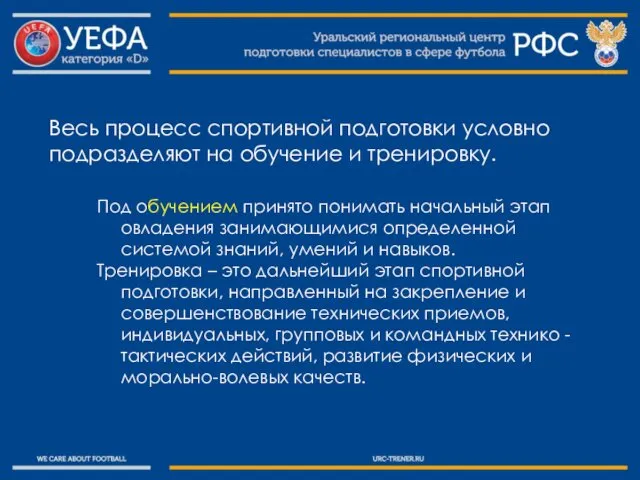 UEFA

УЕФА
категория «D»

Уральский региональный центр подготовки специалистов в сфере футбола

РФС

Весь процесс спортивной подготовки условно подразделяют на обучение и тренировку.

Под обучением принято понимать начальный этап овладения занимающимися определенной системой знаний, умений и навыков.

Тренировка – это дальнейший этап спортивной подготовки, направленный на закрепление и совершенствование технических приемов, индивидуальных, групповых и командных технико - тактических действий, развитие физических и морально-волевых качеств.

WE CARE ABOUT FOOTBALL

URC-TRENER.RU